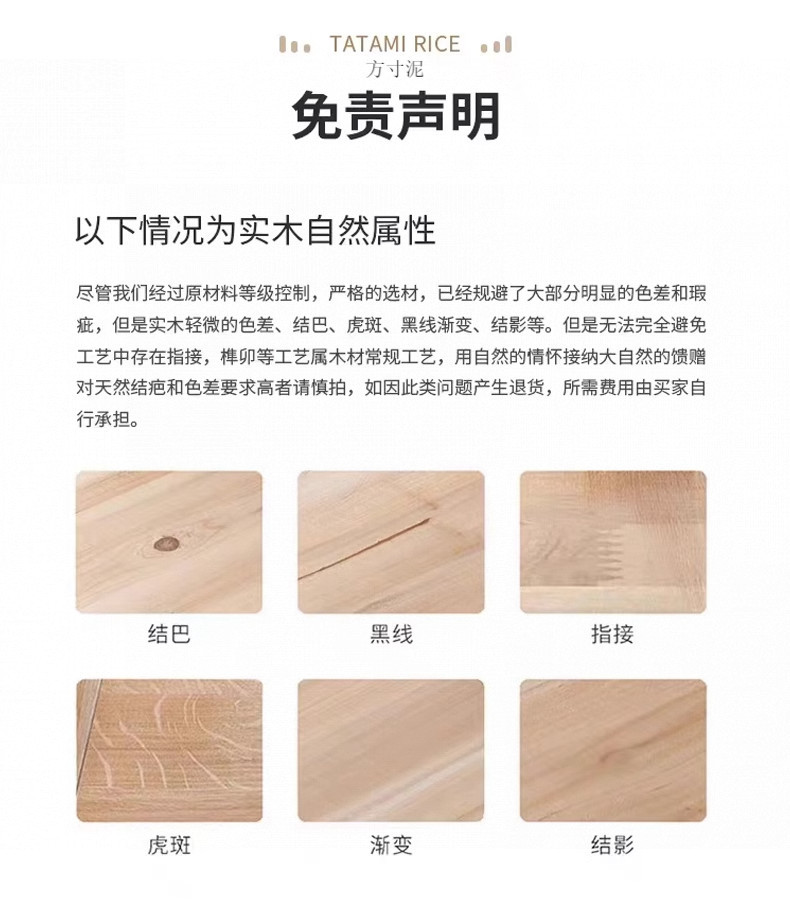 TATAMI RICE
方寸泥

免责声明

以下情况为实木自然属性

尽管我们经过原材料等级控制，严格的选材，已经规避了大部分明显的色差和瑕疵，但是实木轻微的色差、结巴、虎斑、黑线渐变、结影等。但是无法完全避免工艺中存在指接，榫卯等工艺属木材常规工艺，用自然的情怀接纳大自然的馈赠对天然结疤和色差要求高者请慎拍，如因此类问题产生退货，所需费用由买家自行承担。

结巴

黑线

指接

虎斑

渐变

结影